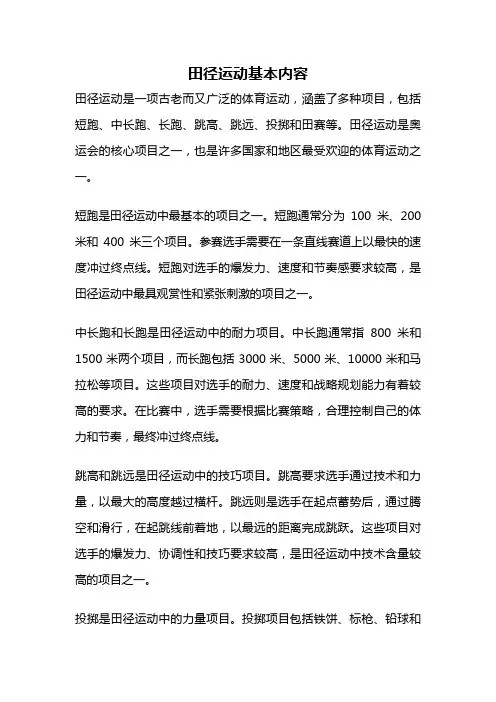 田径运动基本内容

田径运动是一项古老而又广泛的体育运动，涵盖了多种项目，包括短跑、中长跑、长跑、跳高、跳远、投掷和田赛等。田径运动是奥运会的核心项目之一，也是许多国家和地区最受欢迎的体育运动之一。

短跑是田径运动中最基本的项目之一。短跑通常分为 100 米、200 米和 400 米三个项目。参赛选手需要在一条直线赛道上以最快的速度冲过终点线。短跑对选手的爆发力、速度和节奏感要求较高，是田径运动中最具观赏性和紧张刺激的项目之一。

中长跑和长跑是田径运动中的耐力项目。中长跑通常指 800 米和 1500 米两个项目，而长跑包括 3000 米、5000 米、10000 米和马拉松等项目。这些项目对选手的耐力、速度和战略规划能力有着较高的要求。在比赛中，选手需要根据比赛策略，合理控制自己的体力和节奏，最终冲过终点线。

跳高和跳远是田径运动中的技巧项目。跳高要求选手通过技术和力量，以最大的高度越过横杆。跳远则是选手在起点蓄势后，通过腾空和滑行，在起跳线前着地，以最远的距离完成跳跃。这些项目对选手的爆发力、协调性和技巧要求较高，是田径运动中技术含量较高的项目之一。

投掷是田径运动中的力量项目。投掷项目包括铁饼、标枪、铅球和